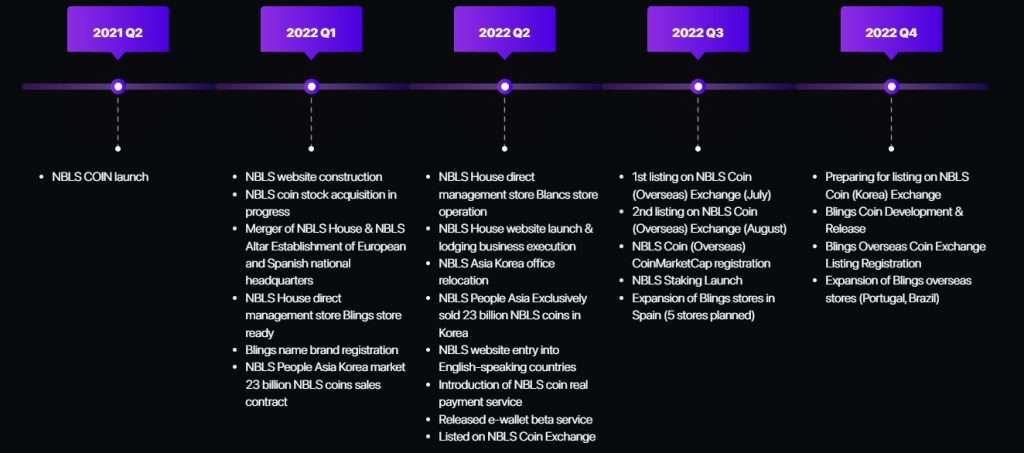 2021 Q2

- NBLS COIN launch

2022 Q1

- NBLS website construction
- NBLS coin stock acquisition in progress
- Merger of NBLS House & NBLS Altar Establishment of European and Spanish national headquarters
- NBLS House direct management store Blings store ready
- Blings name brand registration
- NBLS People Asia Korea market 23 billion NBLS coins sales contract

2022 Q2

- NBLS House direct management store Blancs store operation
- NBLS House website launch & lodging business execution
- NBLS Asia Korea office relocation
- NBLS People Asia Exclusively sold 23 billion NBLS coins in Korea
- NBLS website entry into English-speaking countries
- Introduction of NBLS coin real payment service
- Released e-wallet beta service
- Listed on NBLS Coin Exchange

2022 Q3

- 1st listing on NBLS Coin (Overseas) Exchange (July)
- 2nd listing on NBLS Coin (Overseas) Exchange (August)
- NBLS Coin (Overseas) CoinMarketCap registration
- NBLS Staking Launch
- Expansion of Blings stores in Spain (5 stores planned)

2022 Q4

- Preparing for listing on NBLS Coin (Korea) Exchange
- Blings Coin Development & Release
- Blings Overseas Coin Exchange Listing Registration
- Expansion of Blings overseas stores (Portugal, Brazil)